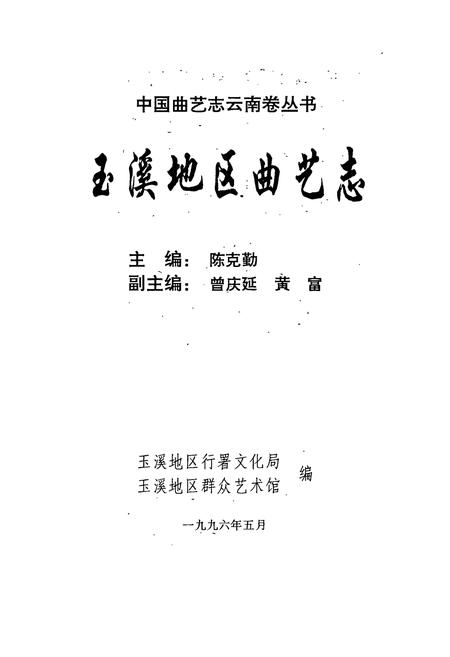 中国曲艺志云南卷丛书

玉溪地区曲艺志

主　编：陈克勤
副主编：曾庆延　黄　富

玉溪地区行署文化局
玉溪地区群众艺术馆　编

一九九六年五月